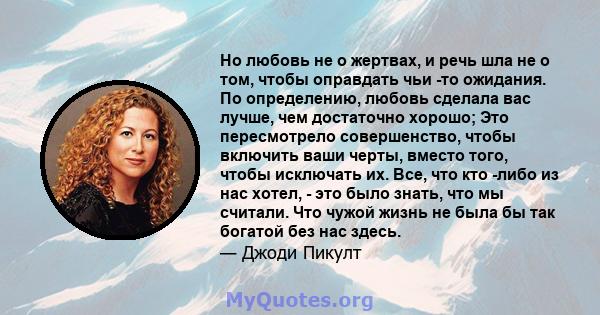 Но любовь не о жертвах, и речь шла не о том, чтобы оправдать чьи -то ожидания. По определению, любовь сделала вас лучше, чем достаточно хорошо; Это пересмотрело совершенство, чтобы включить ваши черты, вместо того, чтобы исключать их. Все, что кто -либо из нас хотел, - это было знать, что мы считали. Что чужой жизнь не была бы так богатой без нас здесь.
— Джоди Пикулт

MyQuotes.org